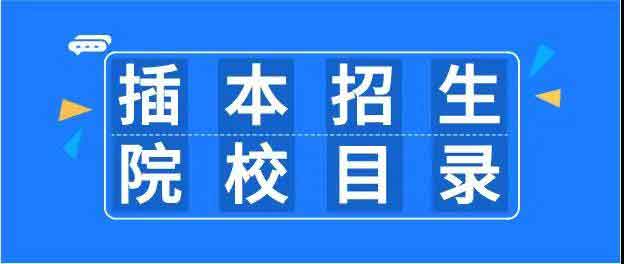 插本招生
院校目录